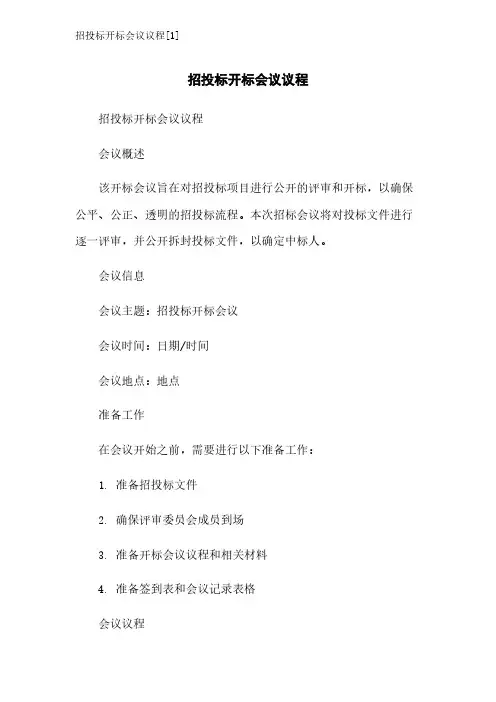 招投标开标会议议程[1]

招投标开标会议议程

招投标开标会议议程

会议概述

该开标会议旨在对招投标项目进行公开的评审和开标，以确保公平、公正、透明的招投标流程。本次招标会议将对投标文件进行逐一评审，并公开拆封投标文件，以确定中标人。

会议信息

会议主题：招投标开标会议

会议时间：日期/时间

会议地点：地点

准备工作

在会议开始之前，需要进行以下准备工作：

1. 准备招投标文件

2. 确保评审委员会成员到场

3. 准备开标会议议程和相关材料

4. 准备签到表和会议记录表格

会议议程